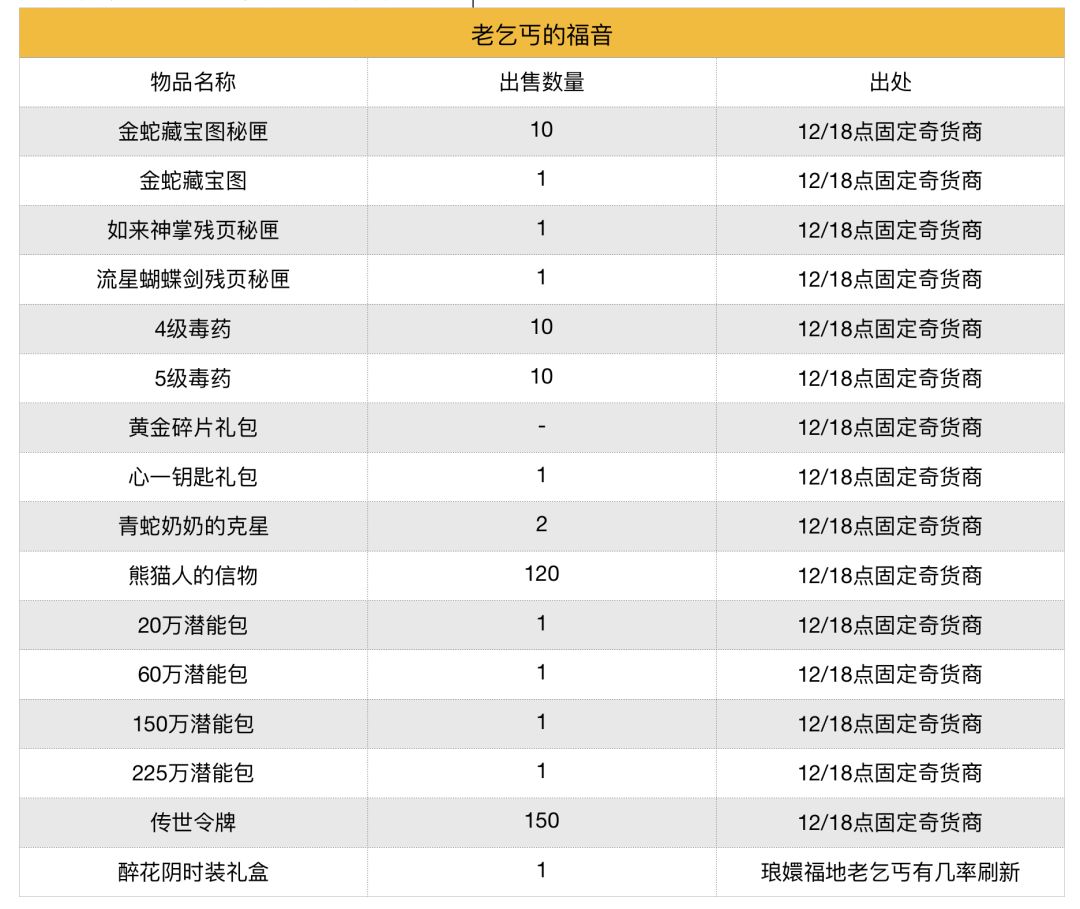 老乞丐的福音

| 物品名称 | 出售数量 | 出处 |
|---|---|---|
| 金蛇藏宝图秘匣 | 10 | 12/18点固定奇货商 |
| 金蛇藏宝图 | 1 | 12/18点固定奇货商 |
| 如来神掌残页秘匣 | 1 | 12/18点固定奇货商 |
| 流星蝴蝶剑残页秘匣 | 1 | 12/18点固定奇货商 |
| 4级毒药 | 10 | 12/18点固定奇货商 |
| 5级毒药 | 10 | 12/18点固定奇货商 |
| 黄金碎片礼包 | - | 12/18点固定奇货商 |
| 心一钥匙礼包 | 1 | 12/18点固定奇货商 |
| 青蛇奶奶的克星 | 2 | 12/18点固定奇货商 |
| 熊猫人的信物 | 120 | 12/18点固定奇货商 |
| 20万潜能包 | 1 | 12/18点固定奇货商 |
| 60万潜能包 | 1 | 12/18点固定奇货商 |
| 150万潜能包 | 1 | 12/18点固定奇货商 |
| 225万潜能包 | 1 | 12/18点固定奇货商 |
| 传世令牌 | 150 | 12/18点固定奇货商 |
| 醉花阴时装礼盒 | 1 | 琅嬛福地老乞丐有几率刷新 |